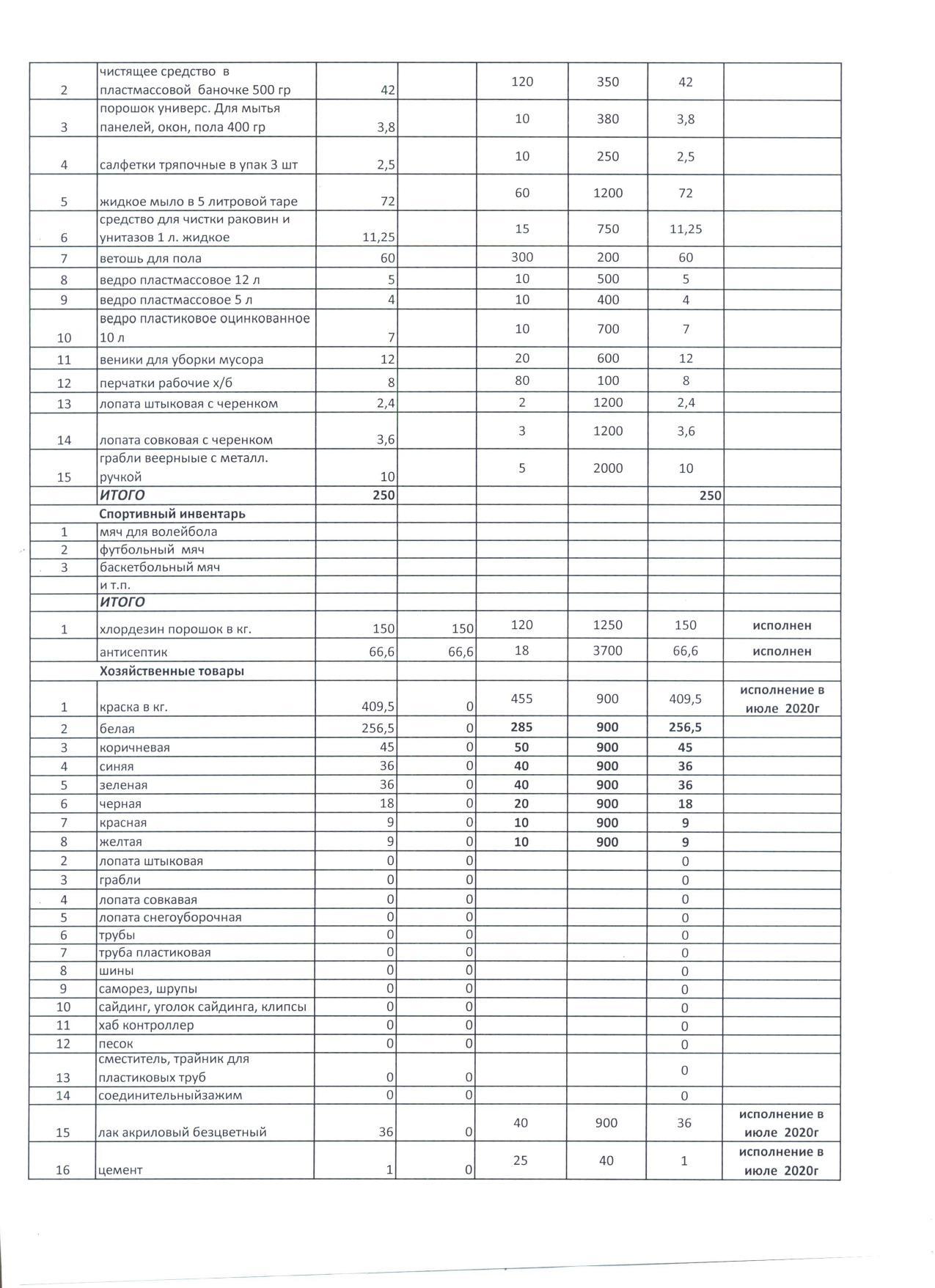 | | | | | | | | |
|---|---|---|---|---|---|---|---|
| 2 | чистящее средство в пластмассовой баночке 500 гр | 42 | | 120 | 350 | 42 | |
| 3 | порошок универс. Для мытья панелей, окон, пола 400 гр | 3,8 | | 10 | 380 | 3,8 | |
| 4 | салфетки тряпочные в упак 3 шт | 2,5 | | 10 | 250 | 2,5 | |
| 5 | жидкое мыло в 5 литровой таре | 72 | | 60 | 1200 | 72 | |
| 6 | средство для чистки раковин и унитазов 1 л. жидкое | 11,25 | | 15 | 750 | 11,25 | |
| 7 | ветошь для пола | 60 | | 300 | 200 | 60 | |
| 8 | ведро пластмассовое 12 л | 5 | | 10 | 500 | 5 | |
| 9 | ведро пластмассовое 5 л | 4 | | 10 | 400 | 4 | |
| 10 | ведро пластиковое оцинкованное 10 л | 7 | | 10 | 700 | 7 | |
| 11 | веники для уборки мусора | 12 | | 20 | 600 | 12 | |
| 12 | перчатки рабочие х/б | 8 | | 80 | 100 | 8 | |
| 13 | лопата штыковая с черенком | 2,4 | | 2 | 1200 | 2,4 | |
| 14 | лопата совковая с черенком | 3,6 | | 3 | 1200 | 3,6 | |
| 15 | грабли веерныые с металл. ручкой | 10 | | 5 | 2000 | 10 | |
| | ИТОГО | 250 | | | | 250 | |
| | Спортивный инвентарь | | | | | | |
| 1 | мяч для волейбола | | | | | | |
| 2 | футбольный мяч | | | | | | |
| 3 | баскетбольный мяч | | | | | | |
| | и т.п. | | | | | | |
| | ИТОГО | | | | | | |
| 1 | хлордезин порошок в кг. | 150 | 150 | 120 | 1250 | 150 | исполнен |
| | антисептик | 66,6 | 66,6 | 18 | 3700 | 66,6 | исполнен |
| | Хозяйственные товары | | | | | | |
| 1 | краска в кг. | 409,5 | 0 | 455 | 900 | 409,5 | исполнение в июле 2020г |
| 2 | белая | 256,5 | 0 | 285 | 900 | 256,5 | |
| 3 | коричневая | 45 | 0 | 50 | 900 | 45 | |
| 4 | синяя | 36 | 0 | 40 | 900 | 36 | |
| 5 | зеленая | 36 | 0 | 40 | 900 | 36 | |
| 6 | черная | 18 | 0 | 20 | 900 | 18 | |
| 7 | красная | 9 | 0 | 10 | 900 | 9 | |
| 8 | желтая | 9 | 0 | 10 | 900 | 9 | |
| 2 | лопата штыковая | 0 | 0 | | | 0 | |
| 3 | грабли | 0 | 0 | | | 0 | |
| 4 | лопата совкавая | 0 | 0 | | | 0 | |
| 5 | лопата снегоуборочная | 0 | 0 | | | 0 | |
| 6 | трубы | 0 | 0 | | | 0 | |
| 7 | труба пластиковая | 0 | 0 | | | 0 | |
| 8 | шины | 0 | 0 | | | 0 | |
| 9 | саморез, шрупы | 0 | 0 | | | 0 | |
| 10 | сайдинг, уголок сайдинга, клипсы | 0 | 0 | | | 0 | |
| 11 | хаб контроллер | 0 | 0 | | | 0 | |
| 12 | песок | 0 | 0 | | | 0 | |
| 13 | сместитель, трайник для пластиковых труб | 0 | 0 | | | 0 | |
| 14 | соединительныйзажим | 0 | 0 | | | 0 | |
| 15 | лак акриловый безцветный | 36 | 0 | 40 | 900 | 36 | исполнение в июле 2020г |
| 16 | цемент | 1 | 0 | 25 | 40 | 1 | исполнение в июле 2020г |